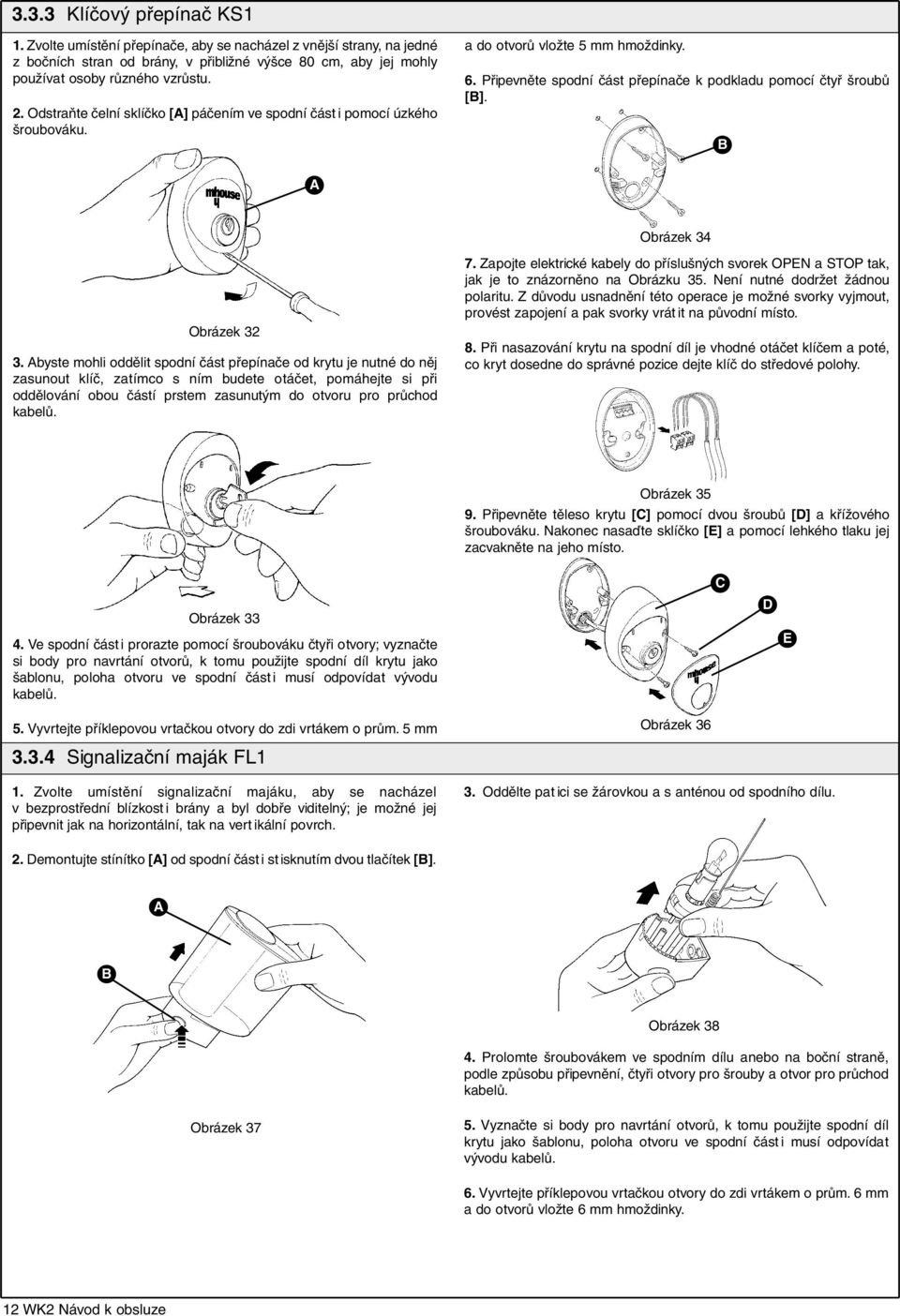 3.3.3 Klíčový přepínač KS1

1. Zvolte umístění přepínače, aby se nacházel z vnější strany, na jedné z bočních stran od brány, v přibližné výšce 80 cm, aby jej mohly používat osoby různého vzrůstu.

2. Odstraňte čelní sklíčko [A] páčením ve spodní části pomocí úzkého šroubováku.

mhouse

A

Obrázek 32

3. Abyste mohli oddělit spodní část přepínače od krytu je nutné do něj zasunout klíč, zatímco s ním budete otáčet, pomáhejte si při oddělování obou částí prstem zasunutým do otvoru pro průchod kabelů.

Obrázek 33

4. Ve spodní části prorazte pomocí šroubováku čtyři otvory; vyznačte si body pro navrtání otvorů, k tomu použijte spodní díl krytu jako šablonu, poloha otvoru ve spodní části musí odpovídat vývodu kabelů.

5. Vyvrtejte příklepovou vrtačkou otvory do zdi vrtákem o prům. 5 mm

a do otvorů vložte 5 mm hmoždinky.

6. Připevněte spodní část přepínače k podkladu pomocí čtyř šroubů [B].

B

Obrázek 34

7. Zapojte elektrické kabely do příslušných svorek OPEN a STOP tak, jak je to znázorněno na Obrázku 35. Není nutné dodržet žádnou polaritu. Z důvodu usnadnění této operace je možné svorky vyjmout, provést zapojení a pak svorky vrátit na původní místo.

8. Při nasazování krytu na spodní díl je vhodné otáčet klíčem a poté, co kryt dosedne do správné pozice dejte klíč do středové polohy.

Obrázek 35

9. Připevněte těleso krytu [C] pomocí dvou šroubů [D] a křížového šroubováku. Nakonec nasaďte sklíčko [E] a pomocí lehkého tlaku jej zacvakněte na jeho místo.

C

D

E

mhouse

Obrázek 36

3.3.4 Signalizační maják FL1

1. Zvolte umístění signalizační majáku, aby se nacházel v bezprostřední blízkosti brány a byl dobře viditelný; je možné jej připevnit jak na horizontální, tak na vertikální povrch.

2. Demontujte stínítko [A] od spodní části stisknutím dvou tlačítek [B].

A

B

Obrázek 37

3. Oddělte patici se žárovkou a s anténou od spodního dílu.

Obrázek 38

4. Prolomte šroubovákem ve spodním dílu anebo na boční straně, podle způsobu připevnění, čtyři otvory pro šrouby a otvor pro průchod kabelů.

5. Vyznačte si body pro navrtání otvorů, k tomu použijte spodní díl krytu jako šablonu, poloha otvoru ve spodní části musí odpovídat vývodu kabelů.

6. Vyvrtejte příklepovou vrtačkou otvory do zdi vrtákem o prům. 6 mm a do otvorů vložte 6 mm hmoždinky.

12 WK2 Návod k obsluze